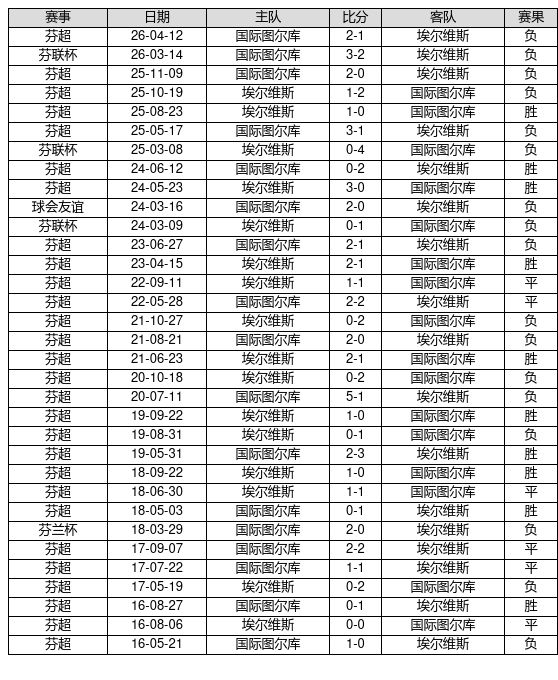 | 赛事 | 日期 | 主队 | 比分 | 客队 | 赛果 |
|---|---|---|---|---|---|
| 芬超 | 26-04-12 | 国际图尔库 | 2-1 | 埃尔维斯 | 负 |
| 芬联杯 | 26-03-14 | 国际图尔库 | 3-2 | 埃尔维斯 | 负 |
| 芬超 | 25-11-09 | 国际图尔库 | 2-0 | 埃尔维斯 | 负 |
| 芬超 | 25-10-19 | 埃尔维斯 | 1-2 | 国际图尔库 | 负 |
| 芬超 | 25-08-23 | 埃尔维斯 | 1-0 | 国际图尔库 | 胜 |
| 芬超 | 25-05-17 | 国际图尔库 | 3-1 | 埃尔维斯 | 负 |
| 芬联杯 | 25-03-08 | 埃尔维斯 | 0-4 | 国际图尔库 | 负 |
| 芬超 | 24-06-12 | 国际图尔库 | 0-2 | 埃尔维斯 | 胜 |
| 芬超 | 24-05-23 | 埃尔维斯 | 3-0 | 国际图尔库 | 胜 |
| 球会友谊 | 24-03-16 | 国际图尔库 | 2-0 | 埃尔维斯 | 负 |
| 芬联杯 | 24-03-09 | 埃尔维斯 | 0-1 | 国际图尔库 | 负 |
| 芬超 | 23-06-27 | 国际图尔库 | 2-1 | 埃尔维斯 | 负 |
| 芬超 | 23-04-15 | 埃尔维斯 | 2-1 | 国际图尔库 | 胜 |
| 芬超 | 22-09-11 | 埃尔维斯 | 1-1 | 国际图尔库 | 平 |
| 芬超 | 22-05-28 | 国际图尔库 | 2-2 | 埃尔维斯 | 平 |
| 芬超 | 21-10-27 | 埃尔维斯 | 0-2 | 国际图尔库 | 负 |
| 芬超 | 21-08-21 | 国际图尔库 | 2-0 | 埃尔维斯 | 负 |
| 芬超 | 21-06-23 | 埃尔维斯 | 2-1 | 国际图尔库 | 胜 |
| 芬超 | 20-10-18 | 埃尔维斯 | 0-2 | 国际图尔库 | 负 |
| 芬超 | 20-07-11 | 国际图尔库 | 5-1 | 埃尔维斯 | 负 |
| 芬超 | 19-09-22 | 埃尔维斯 | 1-0 | 国际图尔库 | 胜 |
| 芬超 | 19-08-31 | 埃尔维斯 | 0-1 | 国际图尔库 | 负 |
| 芬超 | 19-05-31 | 国际图尔库 | 2-3 | 埃尔维斯 | 胜 |
| 芬超 | 18-09-22 | 埃尔维斯 | 1-0 | 国际图尔库 | 胜 |
| 芬超 | 18-06-30 | 埃尔维斯 | 1-1 | 国际图尔库 | 平 |
| 芬超 | 18-05-03 | 国际图尔库 | 0-1 | 埃尔维斯 | 胜 |
| 芬兰杯 | 18-03-29 | 国际图尔库 | 2-0 | 埃尔维斯 | 负 |
| 芬超 | 17-09-07 | 国际图尔库 | 2-2 | 埃尔维斯 | 平 |
| 芬超 | 17-07-22 | 国际图尔库 | 1-1 | 埃尔维斯 | 平 |
| 芬超 | 17-05-19 | 埃尔维斯 | 0-2 | 国际图尔库 | 负 |
| 芬超 | 16-08-27 | 国际图尔库 | 0-1 | 埃尔维斯 | 胜 |
| 芬超 | 16-08-06 | 埃尔维斯 | 0-0 | 国际图尔库 | 平 |
| 芬超 | 16-05-21 | 国际图尔库 | 1-0 | 埃尔维斯 | 负 |